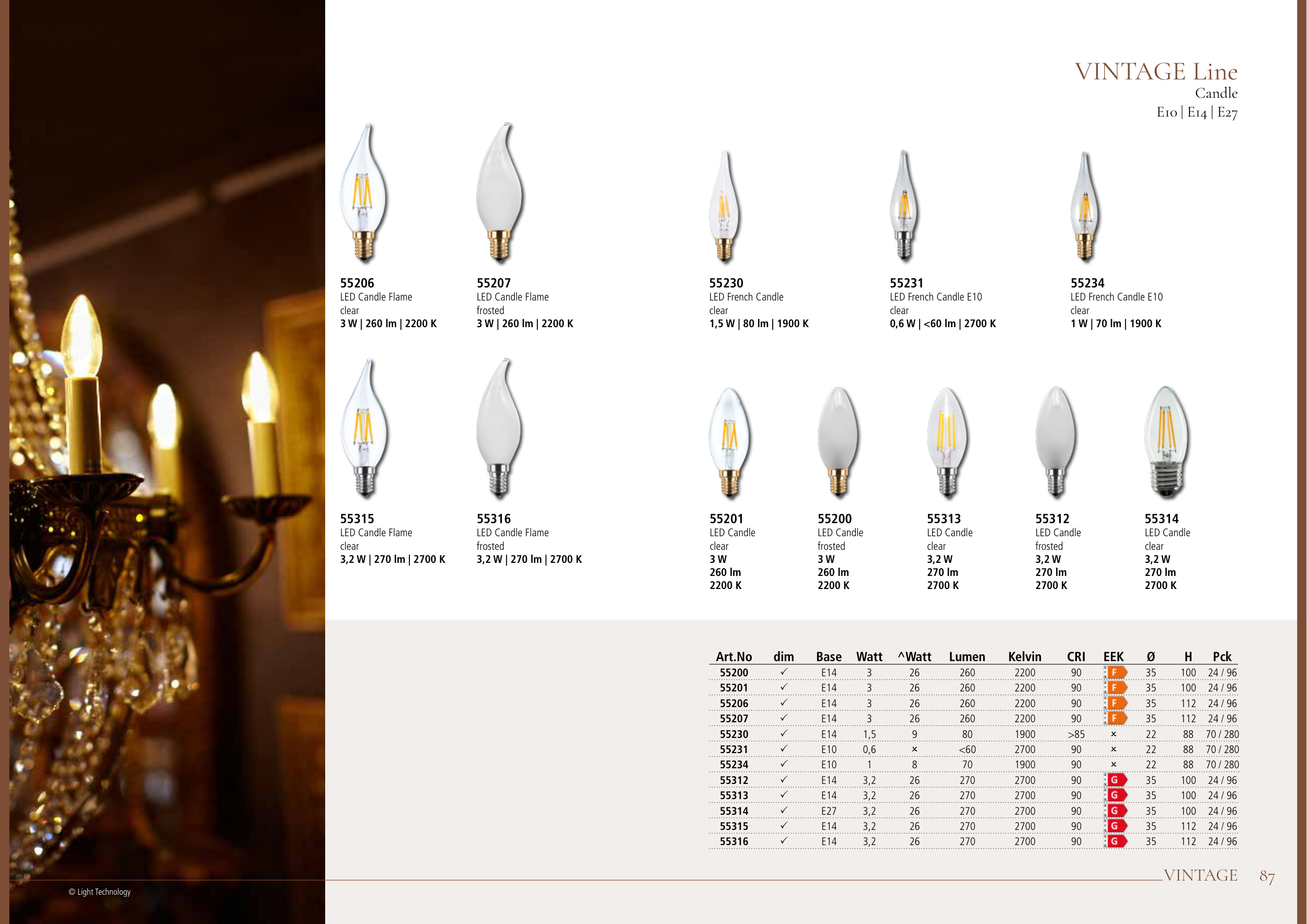 VINTAGE Line
Candle
E10 | E14 | E27

55206
LED Candle Flame
clear
3 W | 260 lm | 2200 K

55207
LED Candle Flame
frosted
3 W | 260 lm | 2200 K

55230
LED French Candle
clear
1,5 W | 80 lm | 1900 K

55231
LED French Candle E10
clear
0,6 W | <60 lm | 2700 K

55234
LED French Candle E10
clear
1 W | 70 lm | 1900 K

55315
LED Candle Flame
clear
3,2 W | 270 lm | 2700 K

55316
LED Candle Flame
frosted
3,2 W | 270 lm | 2700 K

55201
LED Candle
clear
3 W
260 lm
2200 K

55200
LED Candle
frosted
3 W
260 lm
2200 K

55313
LED Candle
clear
3,2 W
270 lm
2700 K

55312
LED Candle
frosted
3,2 W
270 lm
2700 K

55314
LED Candle
clear
3,2 W
270 lm
2700 K

| Art.No | dim | Base | Watt | ^Watt | Lumen | Kelvin | CRI | EEK | Ø | H | Pck |
|---|---|---|---|---|---|---|---|---|---|---|---|
| 55200 | ✓ | E14 | 3 | 26 | 260 | 2200 | 90 | F | 35 | 100 | 24 / 96 |
| 55201 | ✓ | E14 | 3 | 26 | 260 | 2200 | 90 | F | 35 | 100 | 24 / 96 |
| 55206 | ✓ | E14 | 3 | 26 | 260 | 2200 | 90 | F | 35 | 112 | 24 / 96 |
| 55207 | ✓ | E14 | 3 | 26 | 260 | 2200 | 90 | F | 35 | 112 | 24 / 96 |
| 55230 | ✓ | E14 | 1,5 | 9 | 80 | 1900 | >85 | × | 22 | 88 | 70 / 280 |
| 55231 | ✓ | E10 | 0,6 | × | <60 | 2700 | 90 | × | 22 | 88 | 70 / 280 |
| 55234 | ✓ | E10 | 1 | 8 | 70 | 1900 | 90 | × | 22 | 88 | 70 / 280 |
| 55312 | ✓ | E14 | 3,2 | 26 | 270 | 2700 | 90 | G | 35 | 100 | 24 / 96 |
| 55313 | ✓ | E14 | 3,2 | 26 | 270 | 2700 | 90 | G | 35 | 100 | 24 / 96 |
| 55314 | ✓ | E27 | 3,2 | 26 | 270 | 2700 | 90 | G | 35 | 100 | 24 / 96 |
| 55315 | ✓ | E14 | 3,2 | 26 | 270 | 2700 | 90 | G | 35 | 112 | 24 / 96 |
| 55316 | ✓ | E14 | 3,2 | 26 | 270 | 2700 | 90 | G | 35 | 112 | 24 / 96 |

© Light Technology

VINTAGE 87